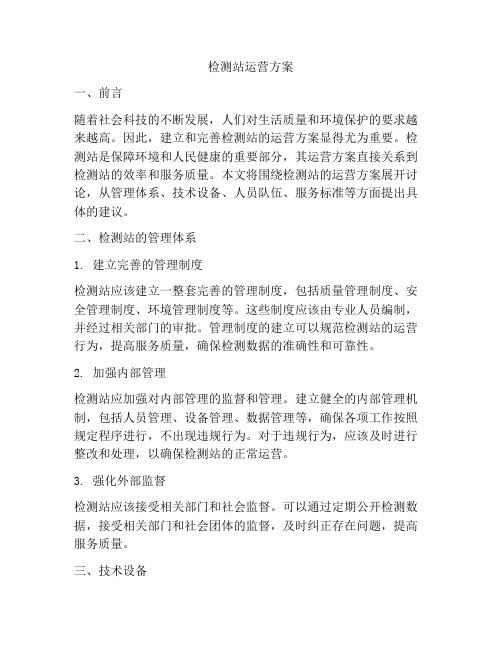 检测站运营方案

一、前言

随着社会科技的不断发展，人们对生活质量和环境保护的要求越来越高。因此，建立和完善检测站的运营方案显得尤为重要。检测站是保障环境和人民健康的重要部分，其运营方案直接关系到检测站的效率和服务质量。本文将围绕检测站的运营方案展开讨论，从管理体系、技术设备、人员队伍、服务标准等方面提出具体的建议。

二、检测站的管理体系

1. 建立完善的管理制度

检测站应该建立一整套完善的管理制度，包括质量管理制度、安全管理制度、环境管理制度等。这些制度应该由专业人员编制，并经过相关部门的审批。管理制度的建立可以规范检测站的运营行为，提高服务质量，确保检测数据的准确性和可靠性。

2. 加强内部管理

检测站应加强对内部管理的监督和管理。建立健全的内部管理机制，包括人员管理、设备管理、数据管理等，确保各项工作按照规定程序进行，不出现违规行为。对于违规行为，应该及时进行整改和处理，以确保检测站的正常运营。

3. 强化外部监督

检测站应该接受相关部门和社会监督。可以通过定期公开检测数据，接受相关部门和社会团体的监督，及时纠正存在问题，提高服务质量。

三、技术设备